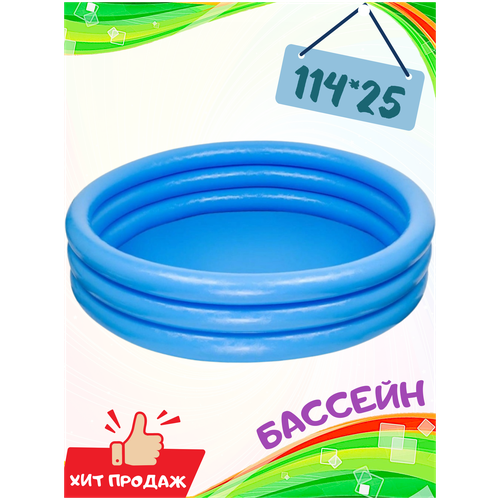 114*25

БАССЕЙН

ХИТ ПРОДАЖ